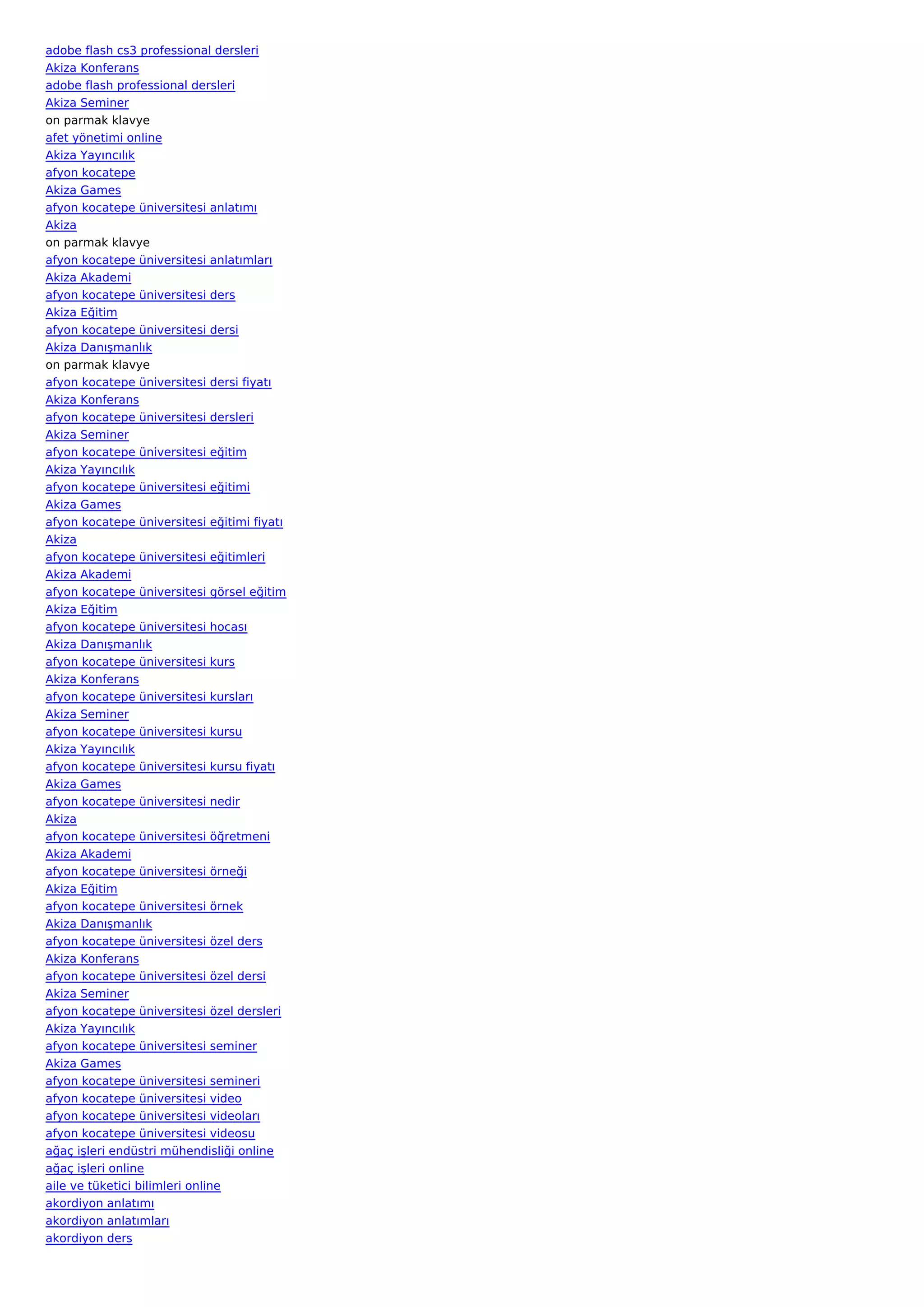 adobe flash cs3 professional dersleri
Akiza Konferans
adobe flash professional dersleri
Akiza Seminer
on parmak klavye
afet yönetimi online
Akiza Yayıncılık
afyon kocatepe
Akiza Games
afyon kocatepe üniversitesi anlatımı
Akiza
on parmak klavye
afyon kocatepe üniversitesi anlatımları
Akiza Akademi
afyon kocatepe üniversitesi ders
Akiza Eğitim
afyon kocatepe üniversitesi dersi
Akiza Danışmanlık
on parmak klavye
afyon kocatepe üniversitesi dersi fiyatı
Akiza Konferans
afyon kocatepe üniversitesi dersleri
Akiza Seminer
afyon kocatepe üniversitesi eğitim
Akiza Yayıncılık
afyon kocatepe üniversitesi eğitimi
Akiza Games
afyon kocatepe üniversitesi eğitimi fiyatı
Akiza
afyon kocatepe üniversitesi eğitimleri
Akiza Akademi
afyon kocatepe üniversitesi görsel eğitim
Akiza Eğitim
afyon kocatepe üniversitesi hocası
Akiza Danışmanlık
afyon kocatepe üniversitesi kurs
Akiza Konferans
afyon kocatepe üniversitesi kursları
Akiza Seminer
afyon kocatepe üniversitesi kursu
Akiza Yayıncılık
afyon kocatepe üniversitesi kursu fiyatı
Akiza Games
afyon kocatepe üniversitesi nedir
Akiza
afyon kocatepe üniversitesi öğretmeni
Akiza Akademi
afyon kocatepe üniversitesi örneği
Akiza Eğitim
afyon kocatepe üniversitesi örnek
Akiza Danışmanlık
afyon kocatepe üniversitesi özel ders
Akiza Konferans
afyon kocatepe üniversitesi özel dersi
Akiza Seminer
afyon kocatepe üniversitesi özel dersleri
Akiza Yayıncılık
afyon kocatepe üniversitesi seminer
Akiza Games
afyon kocatepe üniversitesi semineri
afyon kocatepe üniversitesi video
afyon kocatepe üniversitesi videoları
afyon kocatepe üniversitesi videosu
ağaç işleri endüstri mühendisliği online
ağaç işleri online
aile ve tüketici bilimleri online
akordiyon anlatımı
akordiyon anlatımları
akordiyon ders